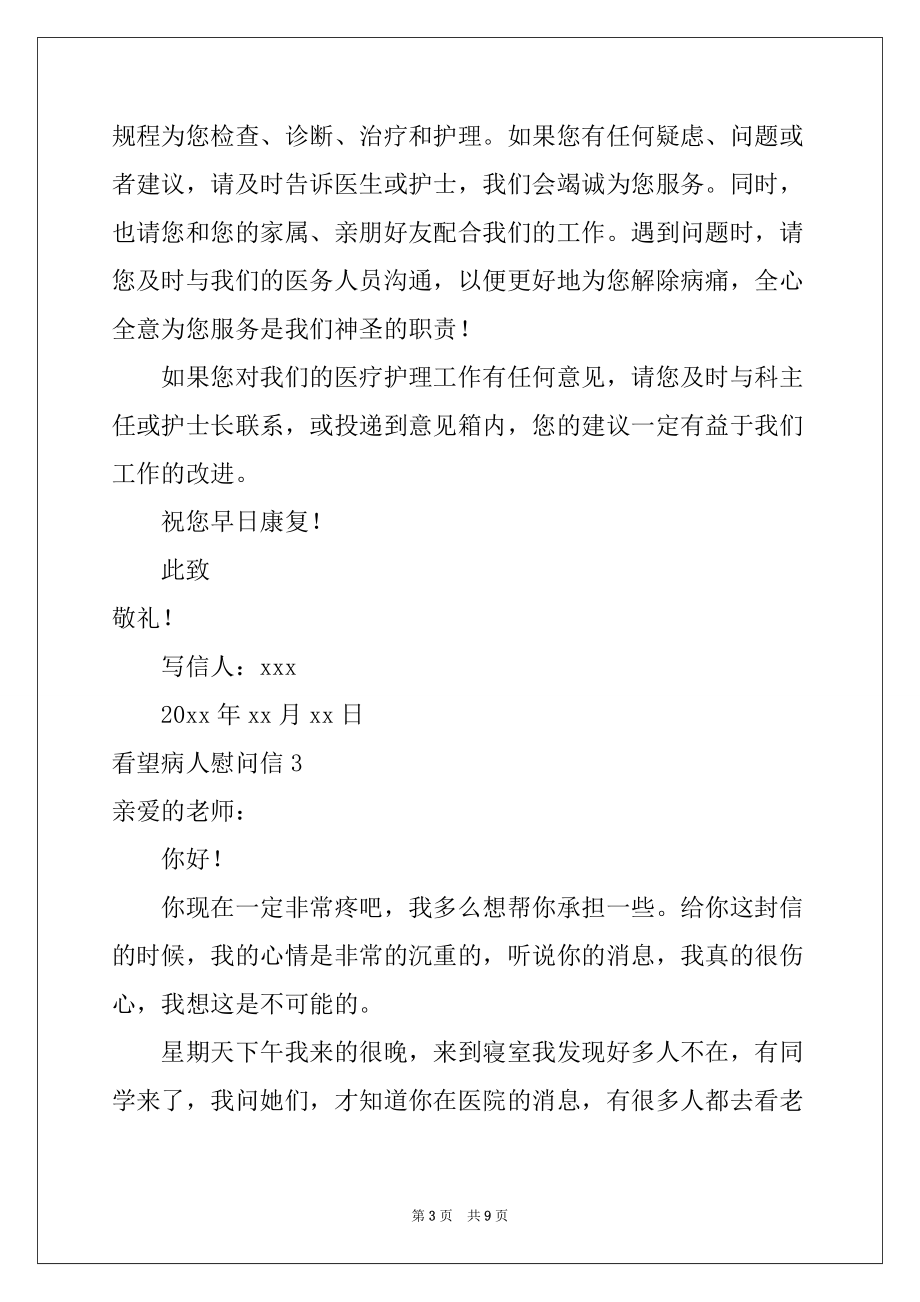 规程为您检查、诊断、治疗和护理。如果您有任何疑虑、问题或者建议，请及时告诉医生或护士，我们会竭诚为您服务。同时，也请您和您的家属、亲朋好友配合我们的工作。遇到问题时，请您及时与我们的医务人员沟通，以便更好地为您解除病痛，全心全意为您服务是我们神圣的职责！

如果您对我们的医疗护理工作有任何意见，请您及时与科主任或护士长联系，或投递到意见箱内，您的建议一定有益于我们工作的改进。

祝您早日康复！

此致

敬礼！

写信人：xxx

20xx 年 xx 月 xx 日

看望病人慰问信 3

亲爱的老师：

你好！

你现在一定非常疼吧，我多么想帮你承担一些。给你这封信的时候，我的心情是非常的沉重的，听说你的消息，我真的很伤心，我想这是不可能的。

星期天下午我来的很晚，来到寝室我发现好多人不在，有同学来了，我问她们，才知道你在医院的消息，有很多人都去看老

第 3 页　共 9 页